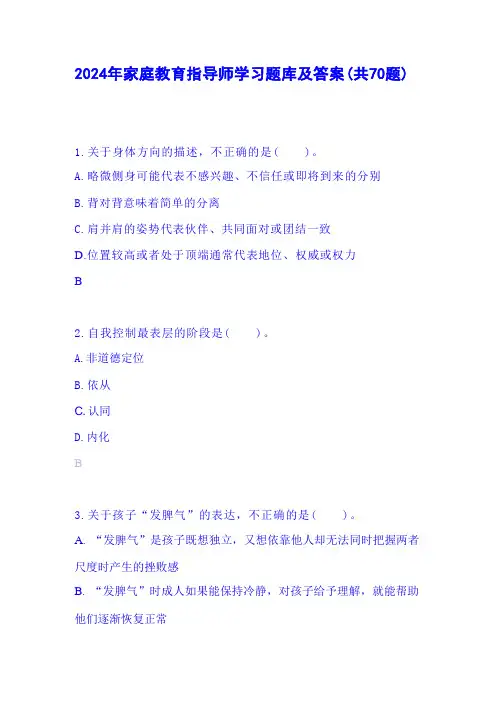 2024年家庭教育指导师学习题库及答案(共70题)

1.关于身体方向的描述，不正确的是(　　)。

A.略微侧身可能代表不感兴趣、不信任或即将到来的分别

B.背对背意味着简单的分离

C.肩并肩的姿势代表伙伴、共同面对或团结一致

D.位置较高或者处于顶端通常代表地位、权威或权力

B

2.自我控制最表层的阶段是(　　)。

A.非道德定位

B.依从

C.认同

D.内化

B

3.关于孩子“发脾气”的表达，不正确的是(　　)。

A. “发脾气”是孩子既想独立，又想依靠他人却无法同时把握两者尺度时产生的挫败感

B. “发脾气”时成人如果能保持冷静，对孩子给予理解，就能帮助他们逐渐恢复正常